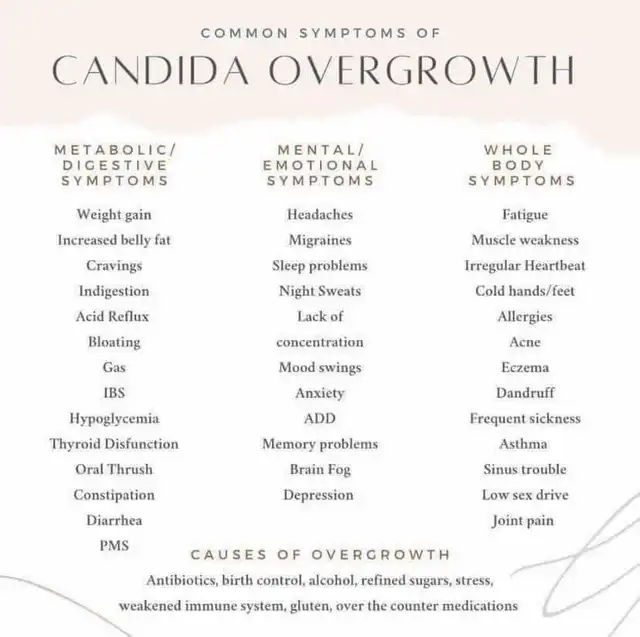 COMMON SYMPTOMS OF
CANDIDA OVERGROWTH

METABOLIC/ DIGESTIVE SYMPTOMS

Weight gain
Increased belly fat
Cravings
Indigestion
Acid Reflux
Bloating
Gas
IBS
Hypoglycemia
Thyroid Disfunction
Oral Thrush
Constipation
Diarrhea
PMS

MENTAL/ EMOTIONAL SYMPTOMS

Headaches
Migraines
Sleep problems
Night Sweats
Lack of concentration
Mood swings
Anxiety
ADD
Memory problems
Brain Fog
Depression

WHOLE BODY SYMPTOMS

Fatigue
Muscle weakness
Irregular Heartbeat
Cold hands/feet
Allergies
Acne
Eczema
Dandruff
Frequent sickness
Asthma
Sinus trouble
Low sex drive
Joint pain

CAUSES OF OVERGROWTH

Antibiotics, birth control, alcohol, refined sugars, stress, weakened immune system, gluten, over the counter medications